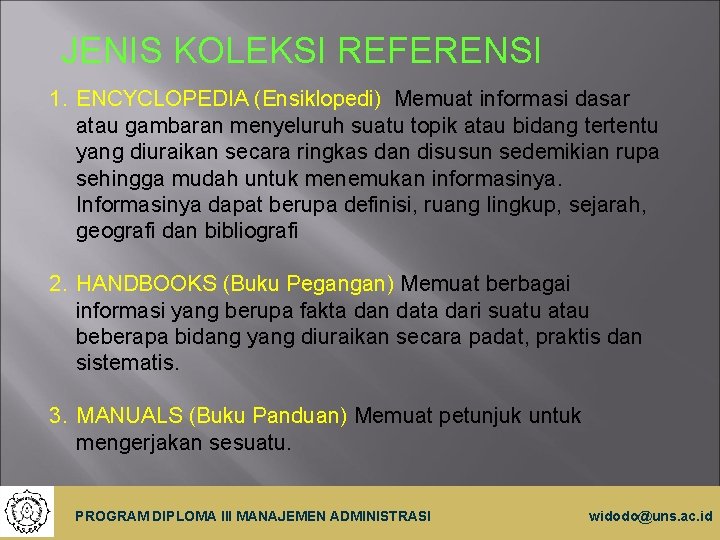 JENIS KOLEKSI REFERENSI

1. ENCYCLOPEDIA (Ensiklopedi) Memuat informasi dasar atau gambaran menyeluruh suatu topik atau bidang tertentu yang diuraikan secara ringkas dan disusun sedemikian rupa sehingga mudah untuk menemukan informasinya. Informasinya dapat berupa definisi, ruang lingkup, sejarah, geografi dan bibliografi

2. HANDBOOKS (Buku Pegangan) Memuat berbagai informasi yang berupa fakta dan data dari suatu atau beberapa bidang yang diuraikan secara padat, praktis dan sistematis.

3. MANUALS (Buku Panduan) Memuat petunjuk untuk mengerjakan sesuatu.

PROGRAM DIPLOMA III MANAJEMEN ADMINISTRASI

widodo@uns.ac.id